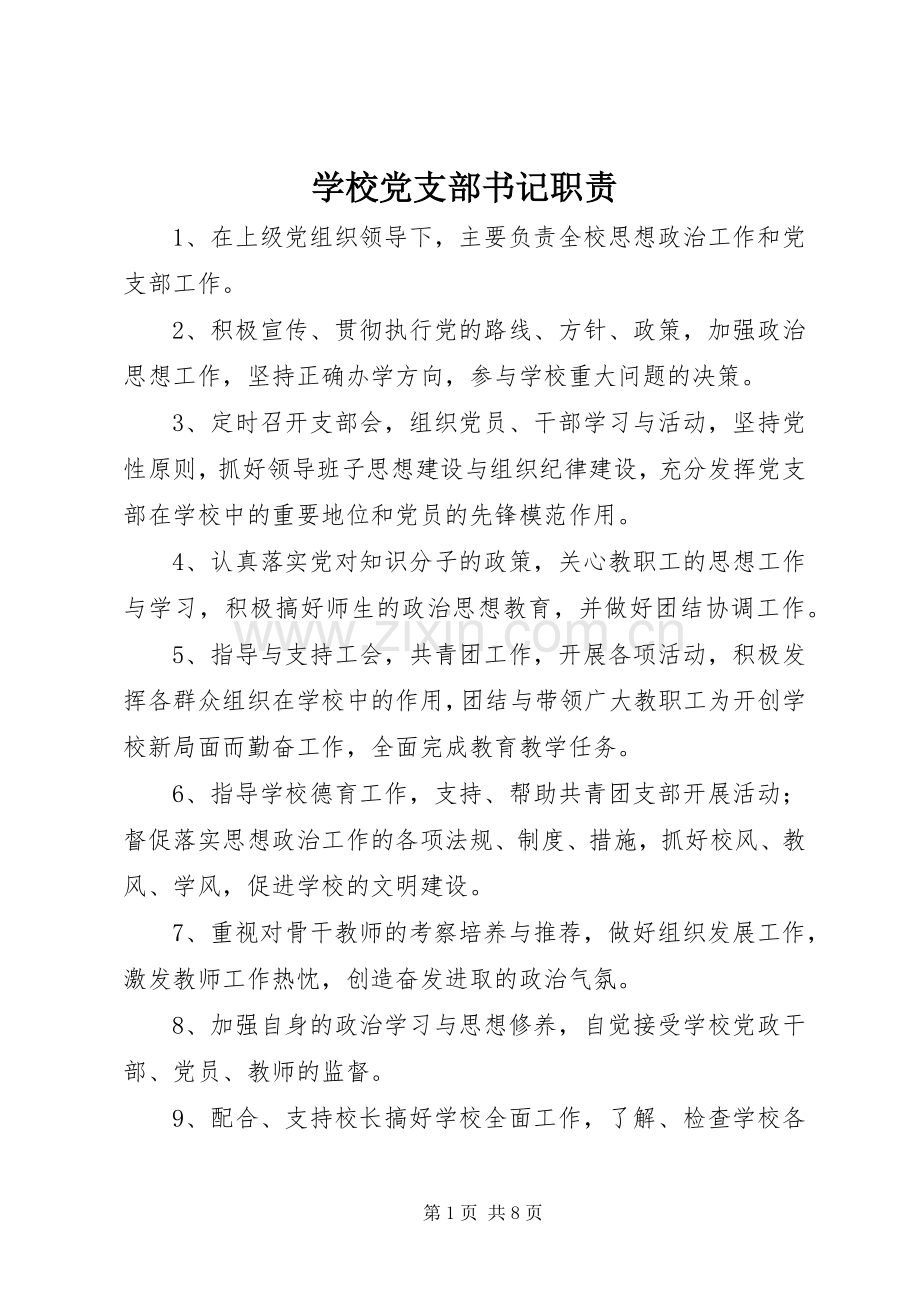 学校党支部书记职责

1、在上级党组织领导下，主要负责全校思想政治工作和党支部工作。

2、积极宣传、贯彻执行党的路线、方针、政策，加强政治思想工作，坚持正确办学方向，参与学校重大问题的决策。

3、定时召开支部会，组织党员、干部学习与活动，坚持党性原则，抓好领导班子思想建设与组织纪律建设，充分发挥党支部在学校中的重要地位和党员的先锋模范作用。

4、认真落实党对知识分子的政策，关心教职工的思想工作与学习，积极搞好师生的政治思想教育，并做好团结协调工作。

5、指导与支持工会，共青团工作，开展各项活动，积极发挥各群众组织在学校中的作用，团结与带领广大教职工为开创学校新局面而勤奋工作，全面完成教育教学任务。

6、指导学校德育工作，支持、帮助共青团支部开展活动；督促落实思想政治工作的各项法规、制度、措施，抓好校风、教风、学风，促进学校的文明建设。

7、重视对骨干教师的考察培养与推荐，做好组织发展工作，激发教师工作热忱，创造奋发进取的政治气氛。

8、加强自身的政治学习与思想修养，自觉接受学校党政干部、党员、教师的监督。

9、配合、支持校长搞好学校全面工作，了解、检查学校各

第1页 共8页

www.zixin.com.cn